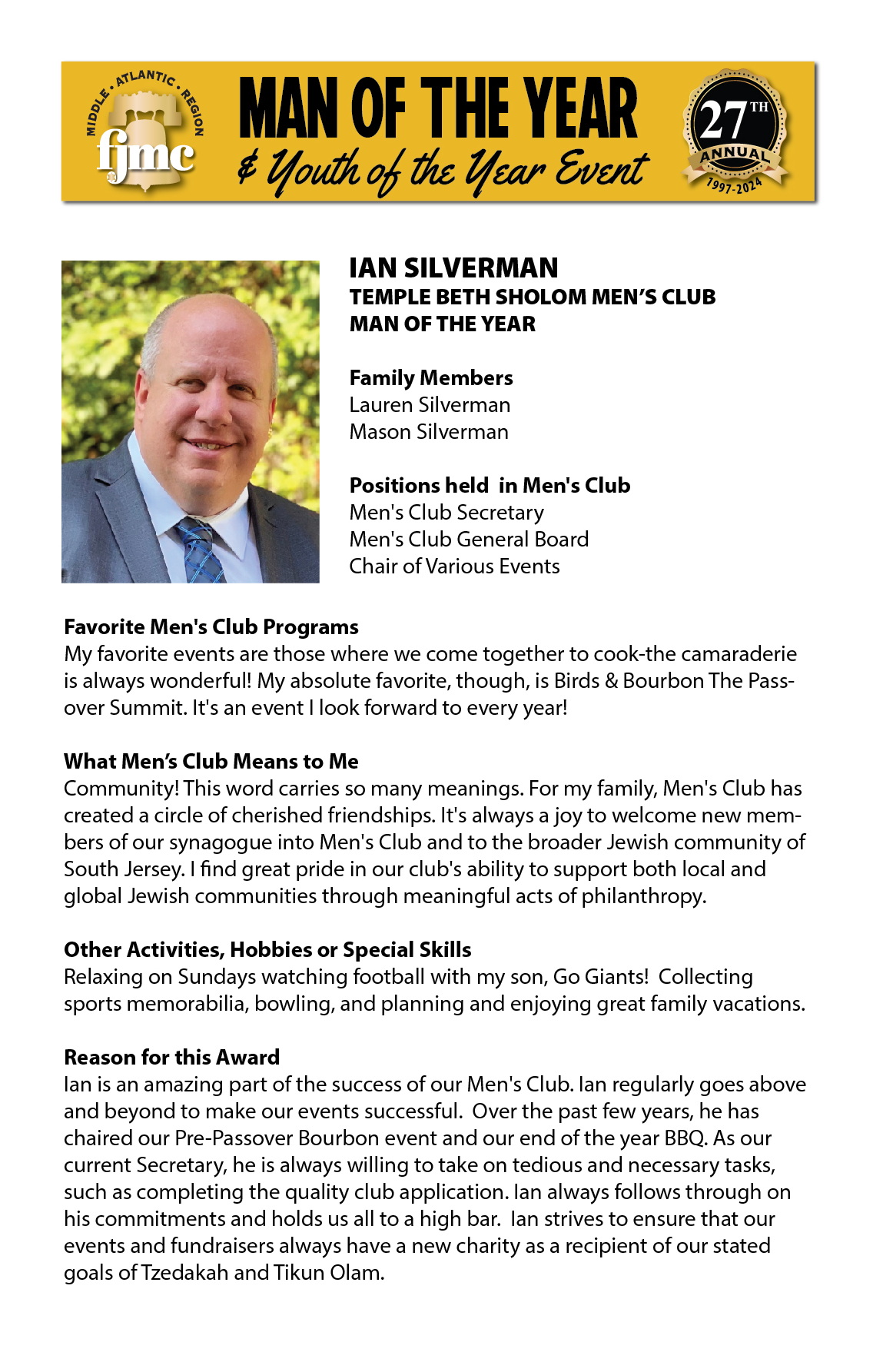 MIDDLE • ATLANTIC • REGION
fjmc

MAN OF THE YEAR
& Youth of the Year Event

27TH ANNUAL 1997-2024

IAN SILVERMAN
TEMPLE BETH SHOLOM MEN'S CLUB
MAN OF THE YEAR

Family Members
Lauren Silverman
Mason Silverman

Positions held in Men's Club
Men's Club Secretary
Men's Club General Board
Chair of Various Events

Favorite Men's Club Programs
My favorite events are those where we come together to cook-the camaraderie is always wonderful! My absolute favorite, though, is Birds & Bourbon The Passover Summit. It's an event I look forward to every year!

What Men's Club Means to Me
Community! This word carries so many meanings. For my family, Men's Club has created a circle of cherished friendships. It's always a joy to welcome new members of our synagogue into Men's Club and to the broader Jewish community of South Jersey. I find great pride in our club's ability to support both local and global Jewish communities through meaningful acts of philanthropy.

Other Activities, Hobbies or Special Skills
Relaxing on Sundays watching football with my son, Go Giants! Collecting sports memorabilia, bowling, and planning and enjoying great family vacations.

Reason for this Award
Ian is an amazing part of the success of our Men's Club. Ian regularly goes above and beyond to make our events successful. Over the past few years, he has chaired our Pre-Passover Bourbon event and our end of the year BBQ. As our current Secretary, he is always willing to take on tedious and necessary tasks, such as completing the quality club application. Ian always follows through on his commitments and holds us all to a high bar. Ian strives to ensure that our events and fundraisers always have a new charity as a recipient of our stated goals of Tzedakah and Tikun Olam.